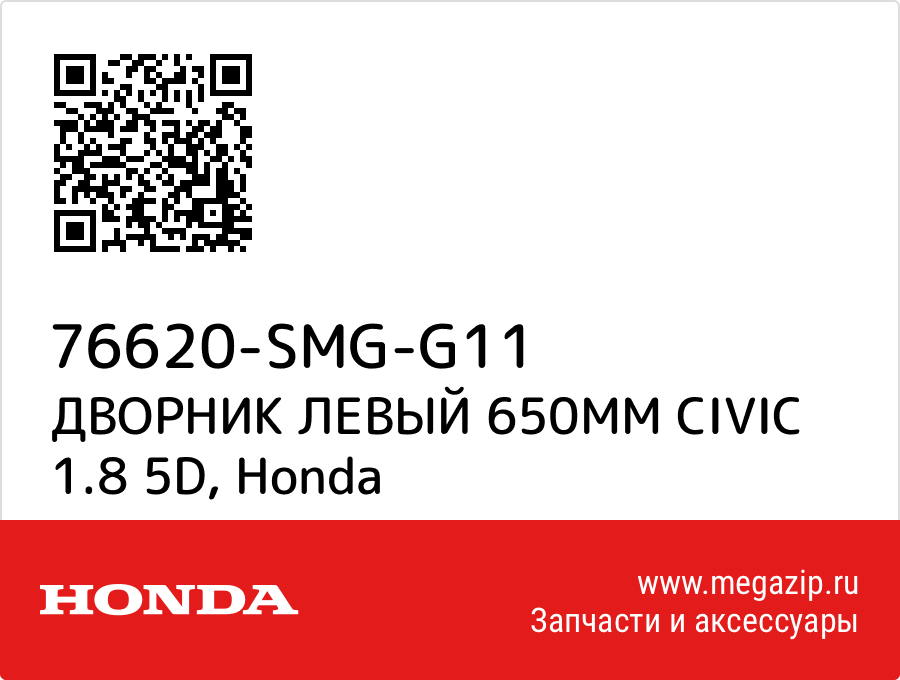 76620-SMG-G11
ДВОРНИК ЛЕВЫЙ 650MM CIVIC 1.8 5D, Honda

HONDA

www.megazip.ru
Запчасти и аксессуары